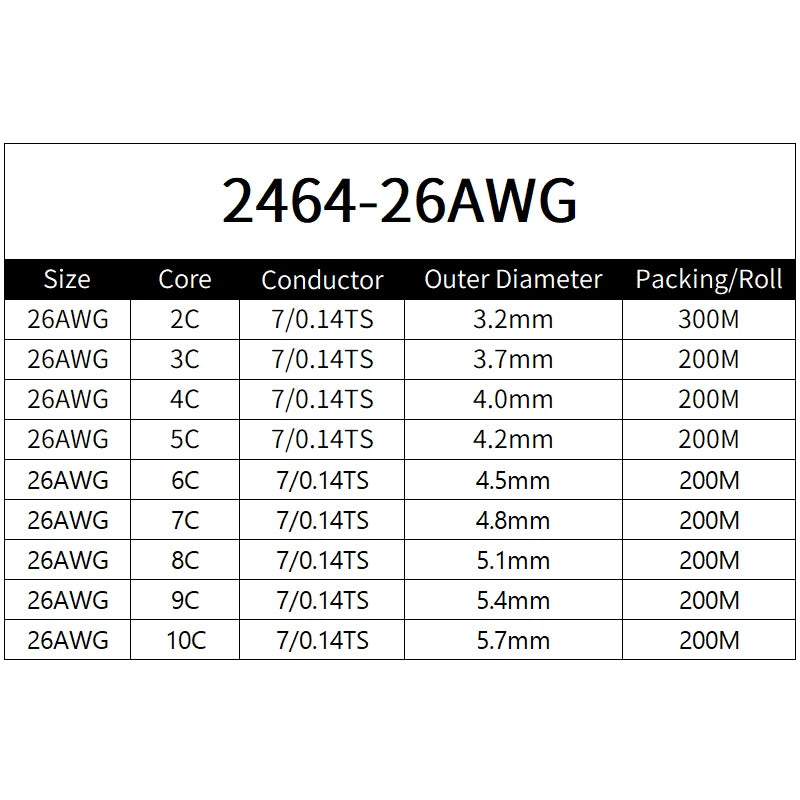 2464-26AWG

| Size | Core | Conductor | Outer Diameter | Packing/Roll |
|---|---|---|---|---|
| 26AWG | 2C | 7/0.14TS | 3.2mm | 300M |
| 26AWG | 3C | 7/0.14TS | 3.7mm | 200M |
| 26AWG | 4C | 7/0.14TS | 4.0mm | 200M |
| 26AWG | 5C | 7/0.14TS | 4.2mm | 200M |
| 26AWG | 6C | 7/0.14TS | 4.5mm | 200M |
| 26AWG | 7C | 7/0.14TS | 4.8mm | 200M |
| 26AWG | 8C | 7/0.14TS | 5.1mm | 200M |
| 26AWG | 9C | 7/0.14TS | 5.4mm | 200M |
| 26AWG | 10C | 7/0.14TS | 5.7mm | 200M |